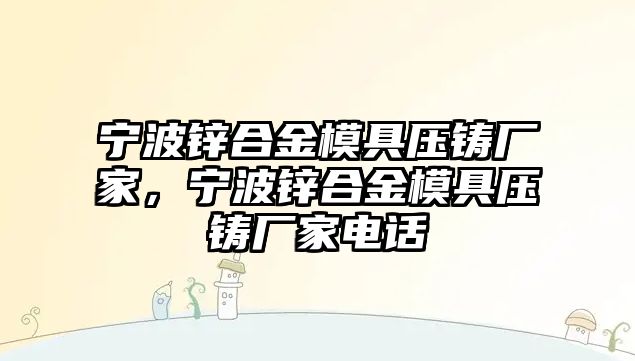 宁波锌合金模具压铸厂家，宁波锌合金模具压铸厂家电话